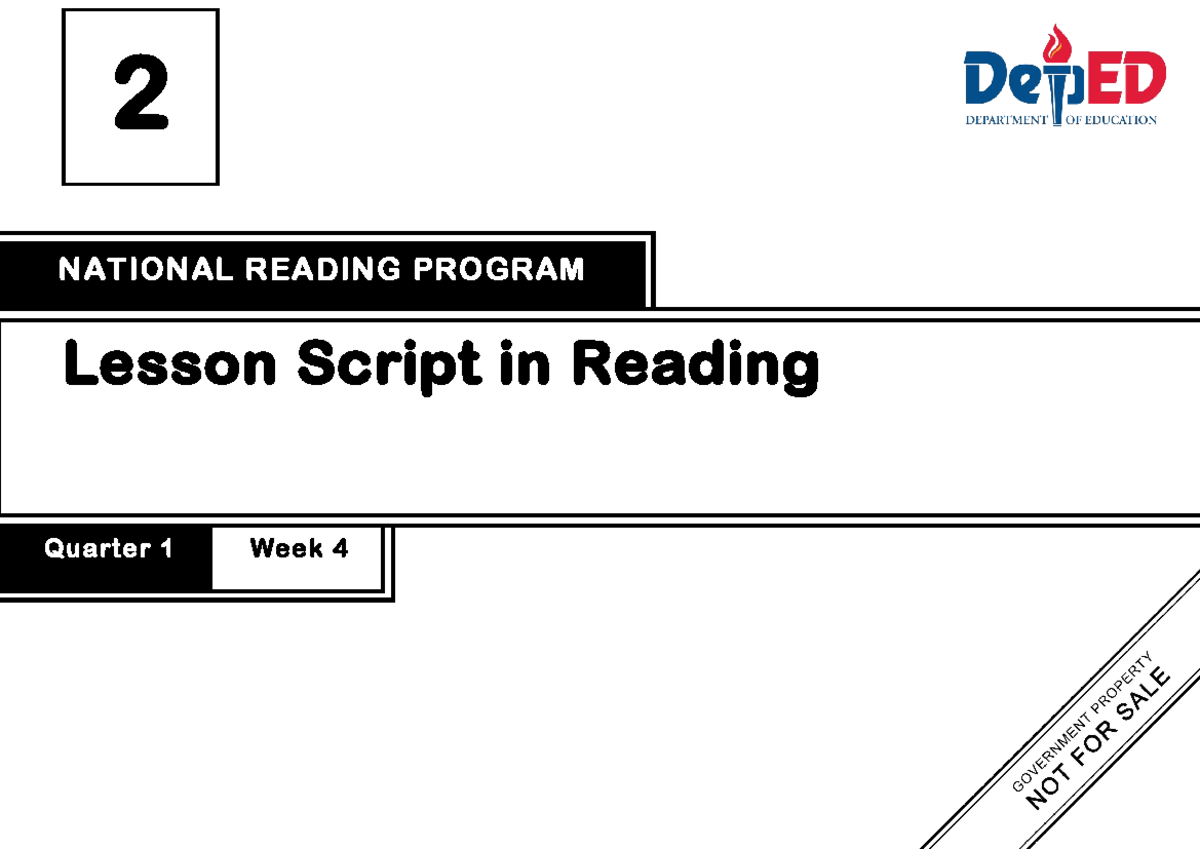 2

DepED
DEPARTMENT OF EDUCATION

NATIONAL READING PROGRAM

Lesson Script in Reading

Quarter 1 Week 4

GOVERNMENT PROPERTY
NOT FOR SALE